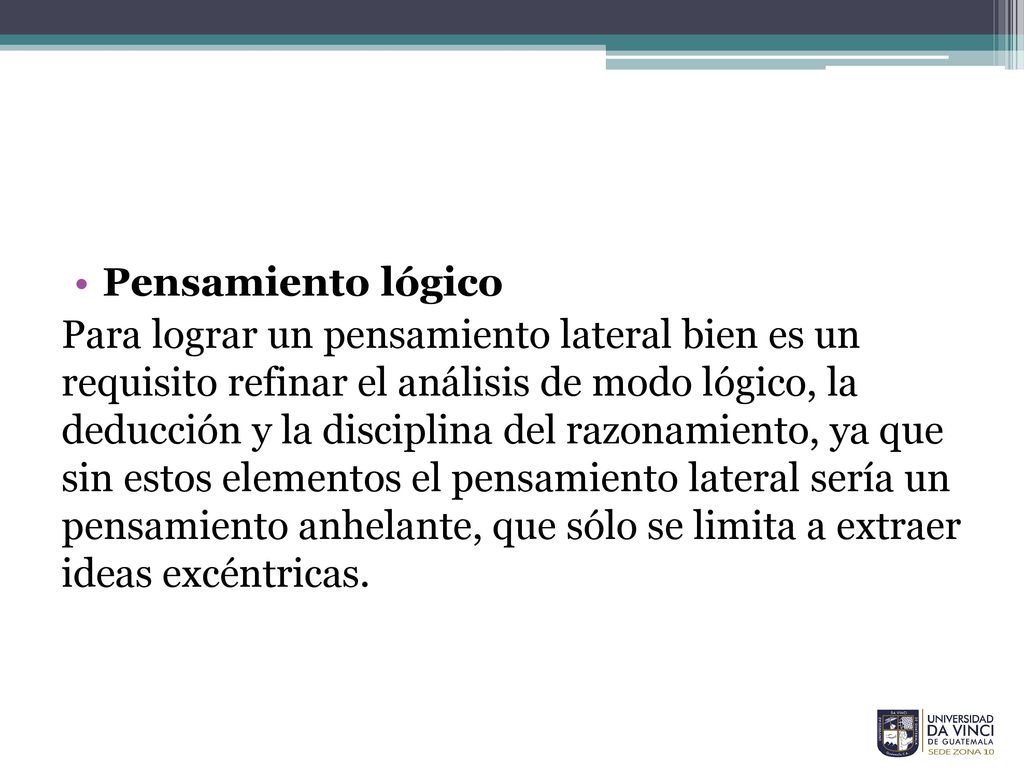 • Pensamiento lógico

Para lograr un pensamiento lateral bien es un requisito refinar el análisis de modo lógico, la deducción y la disciplina del razonamiento, ya que sin estos elementos el pensamiento lateral sería un pensamiento anhelante, que sólo se limita a extraer ideas excéntricas.

UNIVERSIDAD DA VINCI DE GUATEMALA SEDE ZONA 10